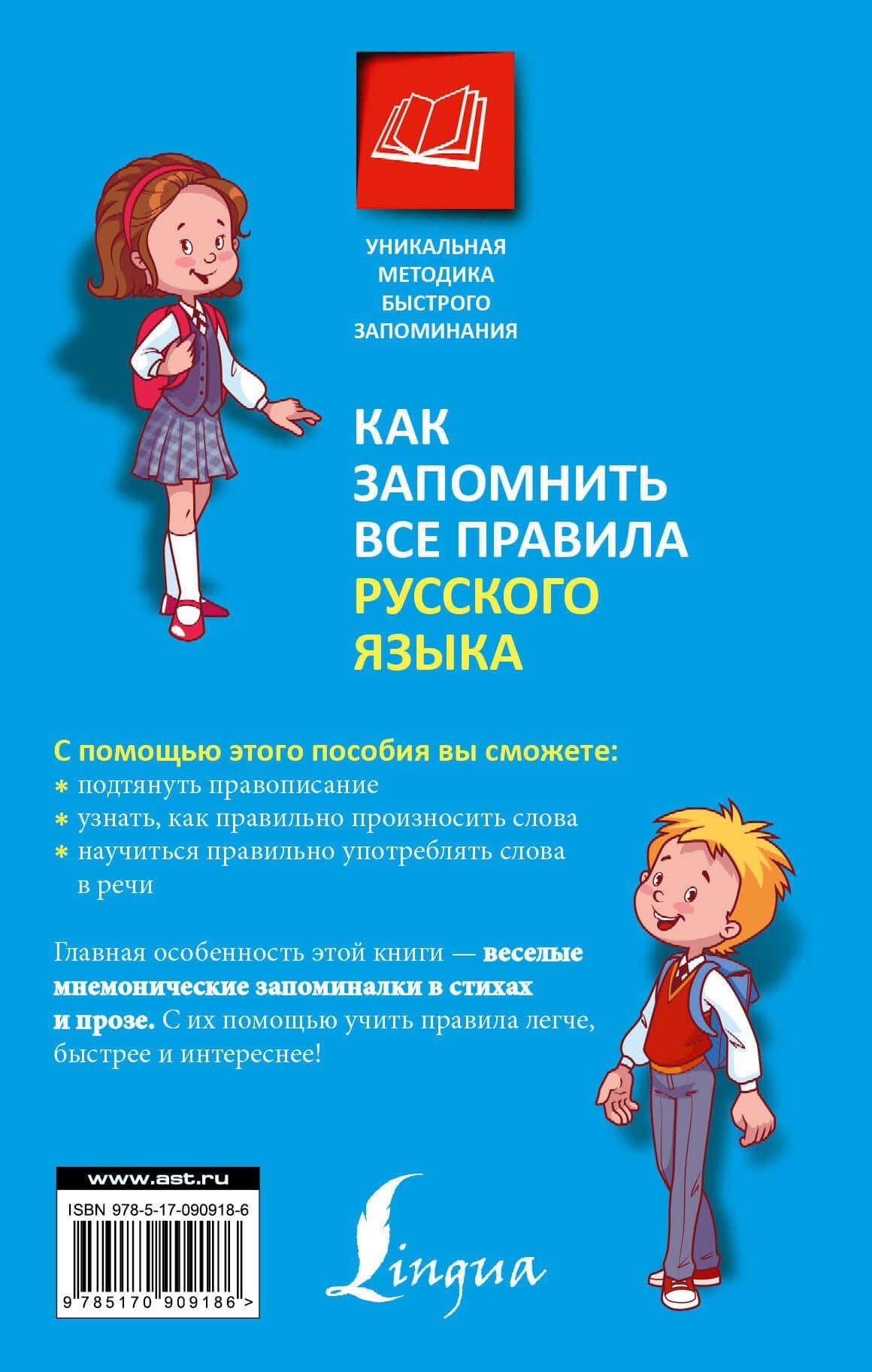 УНИКАЛЬНАЯ МЕТОДИКА БЫСТРОГО ЗАПОМИНАНИЯ

КАК ЗАПОМНИТЬ ВСЕ ПРАВИЛА РУССКОГО ЯЗЫКА

С помощью этого пособия вы сможете:
* подтянуть правописание
* узнать, как правильно произносить слова
* научиться правильно употреблять слова в речи

Главная особенность этой книги — веселые мнемонические запоминалки в стихах и прозе. С их помощью учить правила легче, быстрее и интереснее!

www.ast.ru

ISBN 978-5-17-090918-6

9 785170 909186 >

Lingua